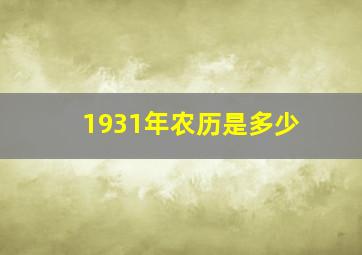 1931年农历是多少